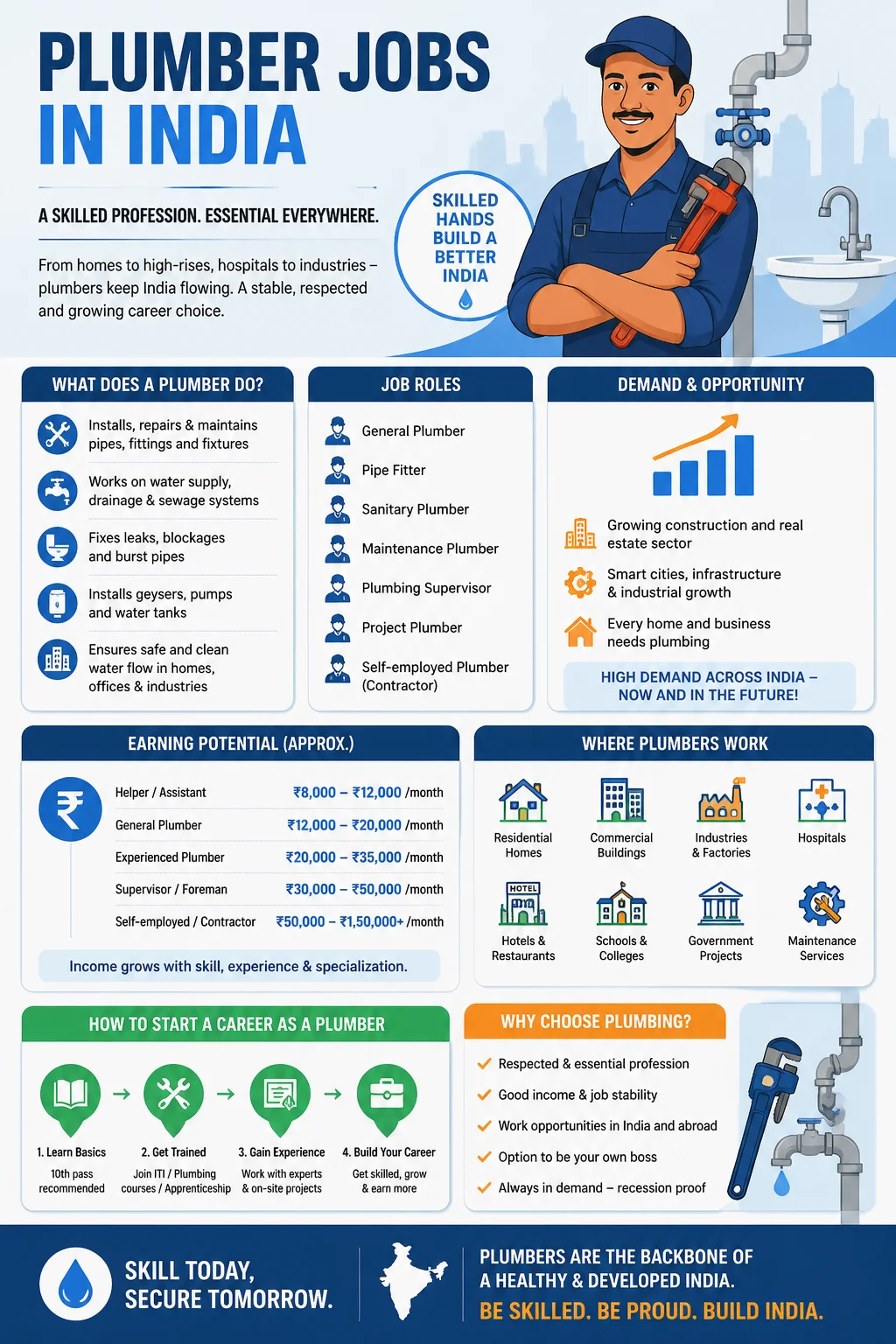 PLUMBER JOBS IN INDIA

A SKILLED PROFESSION. ESSENTIAL EVERYWHERE.

From homes to high-rises, hospitals to industries – plumbers keep India flowing. A stable, respected and growing career choice.

SKILLED HANDS BUILD A BETTER INDIA

WHAT DOES A PLUMBER DO?

Installs, repairs & maintains pipes, fittings and fixtures

Works on water supply, drainage & sewage systems

Fixes leaks, blockages and burst pipes

Installs geysers, pumps and water tanks

Ensures safe and clean water flow in homes, offices & industries

JOB ROLES

General Plumber

Pipe Fitter

Sanitary Plumber

Maintenance Plumber

Plumbing Supervisor

Project Plumber

Self-employed Plumber (Contractor)

DEMAND & OPPORTUNITY

Growing construction and real estate sector

Smart cities, infrastructure & industrial growth

Every home and business needs plumbing

HIGH DEMAND ACROSS INDIA – NOW AND IN THE FUTURE!

EARNING POTENTIAL (APPROX.)

| | |
|---|---|
| Helper / Assistant | ₹8,000 – ₹12,000 /month |
| General Plumber | ₹12,000 – ₹20,000 /month |
| Experienced Plumber | ₹20,000 – ₹35,000 /month |
| Supervisor / Foreman | ₹30,000 – ₹50,000 /month |
| Self-employed / Contractor | ₹50,000 – ₹1,50,000+ /month |

Income grows with skill, experience & specialization.

WHERE PLUMBERS WORK

Residential Homes

Commercial Buildings

Industries & Factories

Hospitals

HOTEL

Hotels & Restaurants

Schools & Colleges

Government Projects

Maintenance Services

HOW TO START A CAREER AS A PLUMBER

1. Learn Basics
10th pass recommended

2. Get Trained
Join ITI / Plumbing courses / Apprenticeship

3. Gain Experience
Work with experts & on-site projects

4. Build Your Career
Get skilled, grow & earn more

WHY CHOOSE PLUMBING?

Respected & essential profession

Good income & job stability

Work opportunities in India and abroad

Option to be your own boss

Always in demand – recession proof

SKILL TODAY, SECURE TOMORROW.

PLUMBERS ARE THE BACKBONE OF A HEALTHY & DEVELOPED INDIA.

BE SKILLED. BE PROUD. BUILD INDIA.